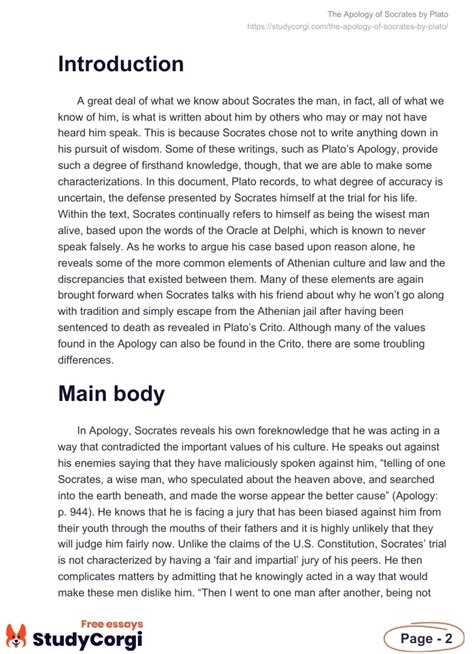 The Apology of Socrates by Plato
https://studycorgi.com/the-apology-of-socrates-by-plato/

Introduction

A great deal of what we know about Socrates the man, in fact, all of what we know of him, is what is written about him by others who may or may not have heard him speak. This is because Socrates chose not to write anything down in his pursuit of wisdom. Some of these writings, such as Plato's Apology, provide such a degree of firsthand knowledge, though, that we are able to make some characterizations. In this document, Plato records, to what degree of accuracy is uncertain, the defense presented by Socrates himself at the trial for his life. Within the text, Socrates continually refers to himself as being the wisest man alive, based upon the words of the Oracle at Delphi, which is known to never speak falsely. As he works to argue his case based upon reason alone, he reveals some of the more common elements of Athenian culture and law and the discrepancies that existed between them. Many of these elements are again brought forward when Socrates talks with his friend about why he won't go along with tradition and simply escape from the Athenian jail after having been sentenced to death as revealed in Plato's Crito. Although many of the values found in the Apology can also be found in the Crito, there are some troubling differences.

Main body

In Apology, Socrates reveals his own foreknowledge that he was acting in a way that contradicted the important values of his culture. He speaks out against his enemies saying that they have maliciously spoken against him, "telling of one Socrates, a wise man, who speculated about the heaven above, and searched into the earth beneath, and made the worse appear the better cause" (Apology: p. 944). He knows that he is facing a jury that has been biased against him from their youth through the mouths of their fathers and it is highly unlikely that they will judge him fairly now. Unlike the claims of the U.S. Constitution, Socrates' trial is not characterized by having a 'fair and impartial' jury of his peers. He then complicates matters by admitting that he knowingly acted in a way that would make these men dislike him. "Then I went to one man after another, being not

Free essays
StudyCorgi

Page - 2